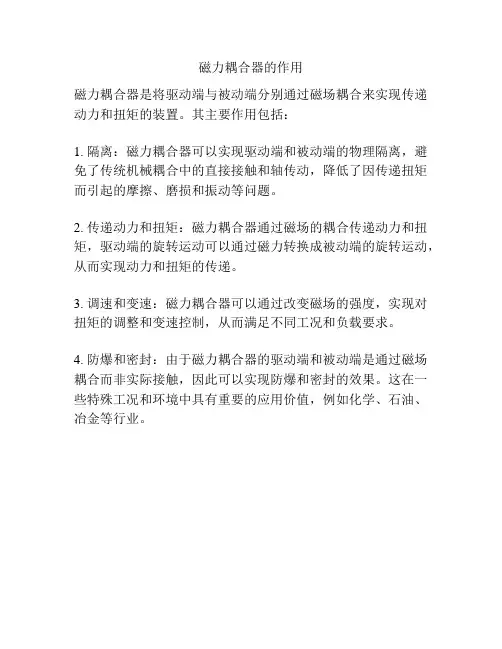 磁力耦合器的作用

磁力耦合器是将驱动端与被动端分别通过磁场耦合来实现传递动力和扭矩的装置。其主要作用包括：

1. 隔离：磁力耦合器可以实现驱动端和被动端的物理隔离，避免了传统机械耦合中的直接接触和轴传动，降低了因传递扭矩而引起的摩擦、磨损和振动等问题。

2. 传递动力和扭矩：磁力耦合器通过磁场的耦合传递动力和扭矩，驱动端的旋转运动可以通过磁力转换成被动端的旋转运动，从而实现动力和扭矩的传递。

3. 调速和变速：磁力耦合器可以通过改变磁场的强度，实现对扭矩的调整和变速控制，从而满足不同工况和负载要求。

4. 防爆和密封：由于磁力耦合器的驱动端和被动端是通过磁场耦合而非实际接触，因此可以实现防爆和密封的效果。这在一些特殊工况和环境中具有重要的应用价值，例如化学、石油、冶金等行业。